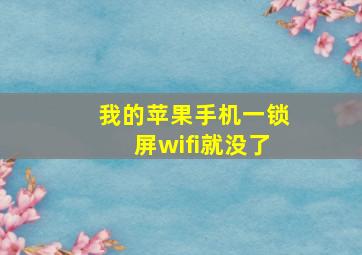 我的苹果手机一锁屏wifi就没了